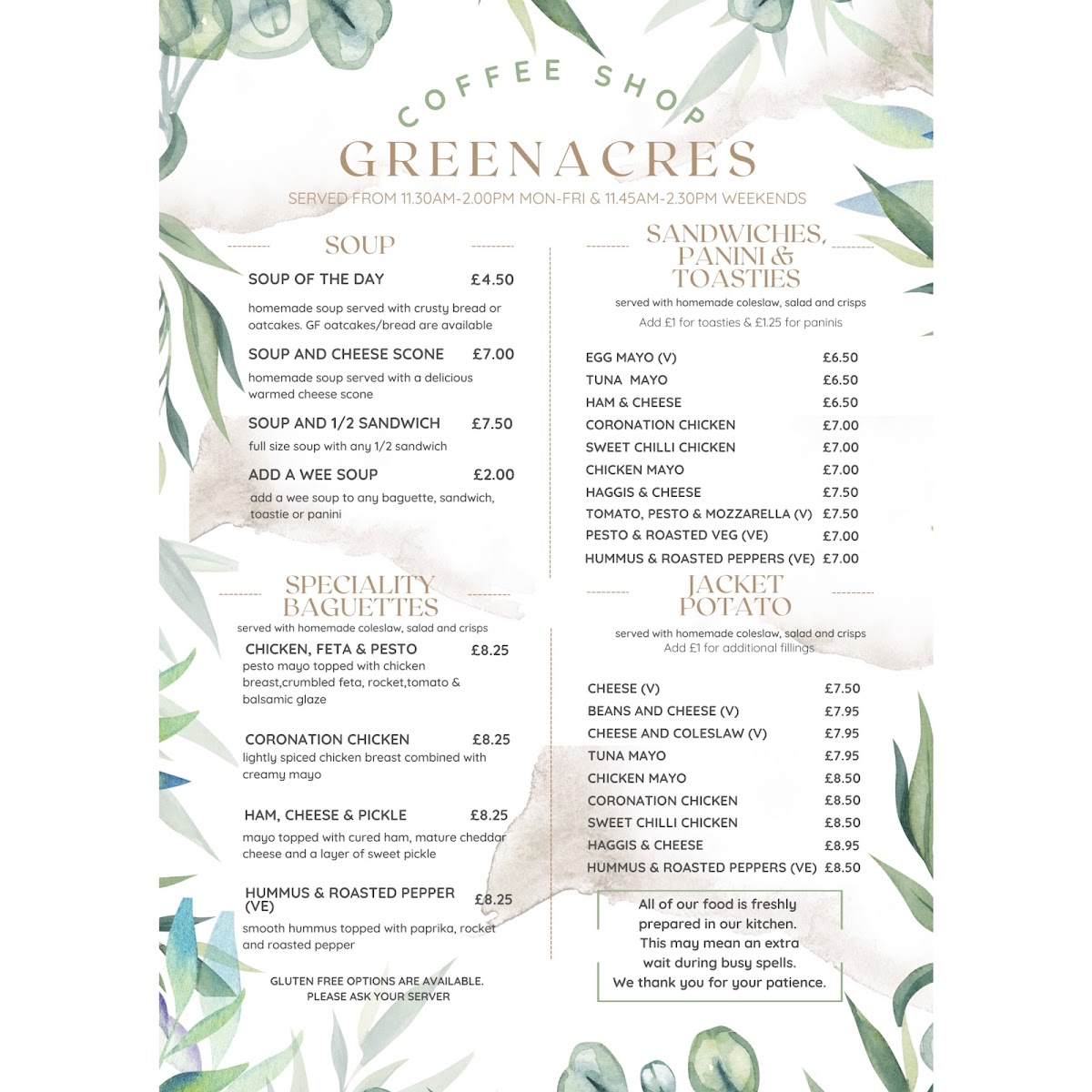 COFFEE SHOP
GREENACRES
SERVED FROM 11.30AM-2.00PM MON-FRI & 11.45AM-2.30PM WEEKENDS

SOUP

SOUP OF THE DAY £4.50
homemade soup served with crusty bread or oatcakes. GF oatcakes/bread are available

SOUP AND CHEESE SCONE £7.00
homemade soup served with a delicious warmed cheese scone

SOUP AND 1/2 SANDWICH £7.50
full size soup with any 1/2 sandwich

ADD A WEE SOUP £2.00
add a wee soup to any baguette, sandwich, toastie or panini

SPECIALITY BAGUETTES
served with homemade coleslaw, salad and crisps

CHICKEN, FETA & PESTO £8.25
pesto mayo topped with chicken breast,crumbled feta, rocket,tomato & balsamic glaze

CORONATION CHICKEN £8.25
lightly spiced chicken breast combined with creamy mayo

HAM, CHEESE & PICKLE £8.25
mayo topped with cured ham, mature cheddar cheese and a layer of sweet pickle

HUMMUS & ROASTED PEPPER (VE) £8.25
smooth hummus topped with paprika, rocket and roasted pepper

GLUTEN FREE OPTIONS ARE AVAILABLE. PLEASE ASK YOUR SERVER

SANDWICHES, PANINI & TOASTIES
served with homemade coleslaw, salad and crisps
Add £1 for toasties & £1.25 for paninis

| | |
|---|---|
| EGG MAYO (V) | £6.50 |
| TUNA MAYO | £6.50 |
| HAM & CHEESE | £6.50 |
| CORONATION CHICKEN | £7.00 |
| SWEET CHILLI CHICKEN | £7.00 |
| CHICKEN MAYO | £7.00 |
| HAGGIS & CHEESE | £7.50 |
| TOMATO, PESTO & MOZZARELLA (V) | £7.50 |
| PESTO & ROASTED VEG (VE) | £7.00 |
| HUMMUS & ROASTED PEPPERS (VE) | £7.00 |

JACKET POTATO
served with homemade coleslaw, salad and crisps
Add £1 for additional fillings

| | |
|---|---|
| CHEESE (V) | £7.50 |
| BEANS AND CHEESE (V) | £7.95 |
| CHEESE AND COLESLAW (V) | £7.95 |
| TUNA MAYO | £7.95 |
| CHICKEN MAYO | £8.50 |
| CORONATION CHICKEN | £8.50 |
| SWEET CHILLI CHICKEN | £8.50 |
| HAGGIS & CHEESE | £8.95 |
| HUMMUS & ROASTED PEPPERS (VE) | £8.50 |

All of our food is freshly prepared in our kitchen. This may mean an extra wait during busy spells. We thank you for your patience.